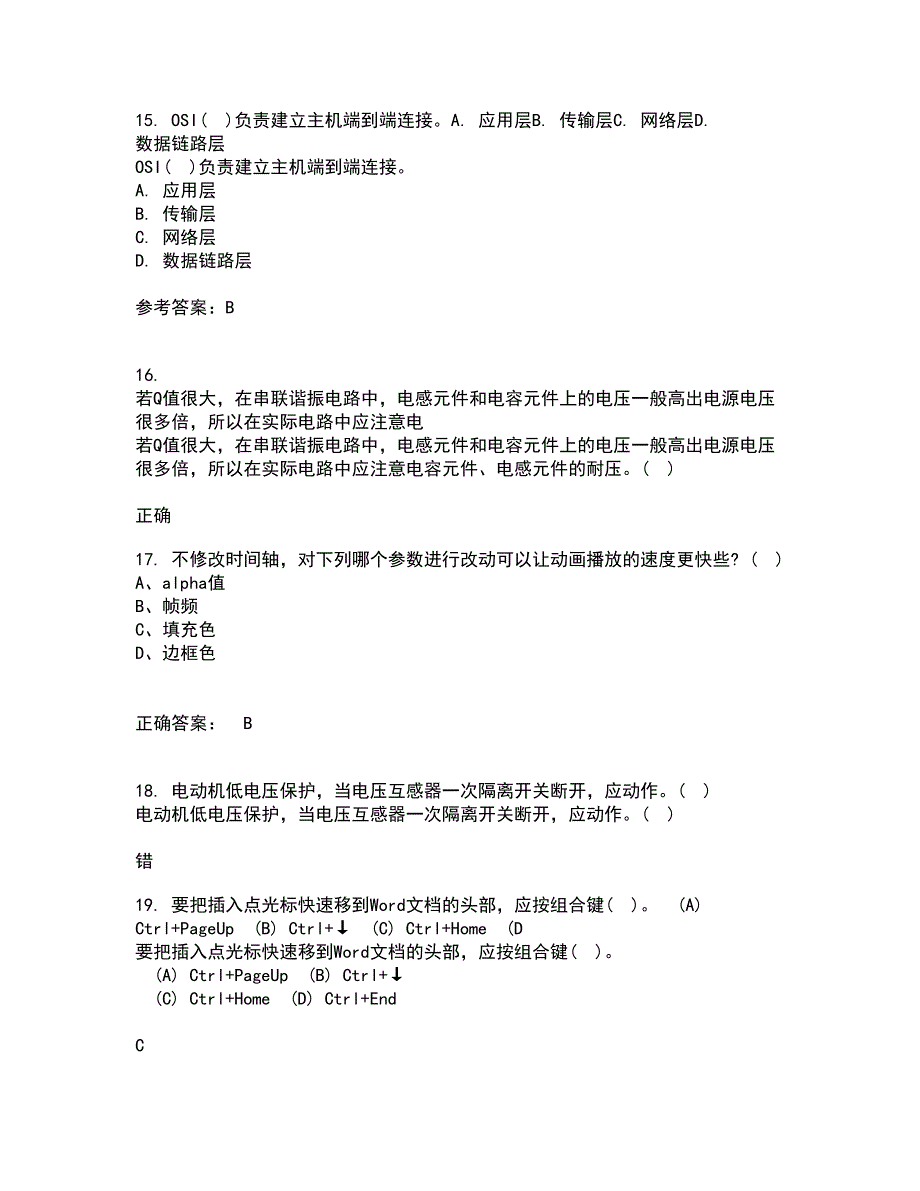 15. OSI( )负责建立主机端到端连接。A. 应用层B. 传输层C. 网络层D. 数据链路层
OSI( )负责建立主机端到端连接。
A. 应用层
B. 传输层
C. 网络层
D. 数据链路层

参考答案：B

16. 若Q值很大，在串联谐振电路中，电感元件和电容元件上的电压一般高出电源电压很多倍，所以在实际电路中应注意电
若Q值很大，在串联谐振电路中，电感元件和电容元件上的电压一般高出电源电压很多倍，所以在实际电路中应注意电容元件、电感元件的耐压。( )

正确

17. 不修改时间轴，对下列哪个参数进行改动可以让动画播放的速度更快些？( )
A、alpha值
B、帧频
C、填充色
D、边框色

正确答案： B

18. 电动机低电压保护，当电压互感器一次隔离开关断开，应动作。( )
电动机低电压保护，当电压互感器一次隔离开关断开，应动作。( )

错

19. 要把插入点光标快速移到Word文档的头部，应按组合键( )。 (A) Ctrl+PageUp (B) Ctrl+↓ (C) Ctrl+Home (D
要把插入点光标快速移到Word文档的头部，应按组合键( )。
(A) Ctrl+PageUp (B) Ctrl+↓
(C) Ctrl+Home (D) Ctrl+End

C